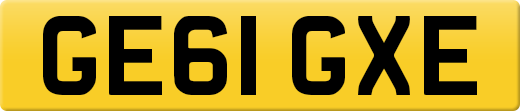 GE61 GXE